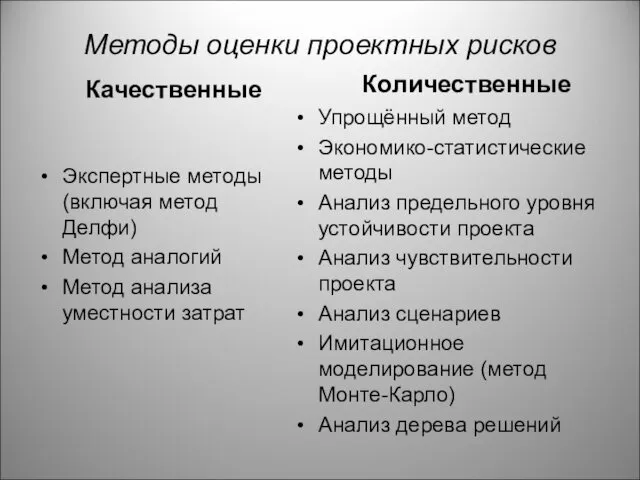 Методы оценки проектных рисков

Качественные

• Экспертные методы (включая метод Делфи)
• Метод аналогий
• Метод анализа уместности затрат

Количественные

• Упрощённый метод
• Экономико-статистические методы
• Анализ предельного уровня устойчивости проекта
• Анализ чувствительности проекта
• Анализ сценариев
• Имитационное моделирование (метод Монте-Карло)
• Анализ дерева решений